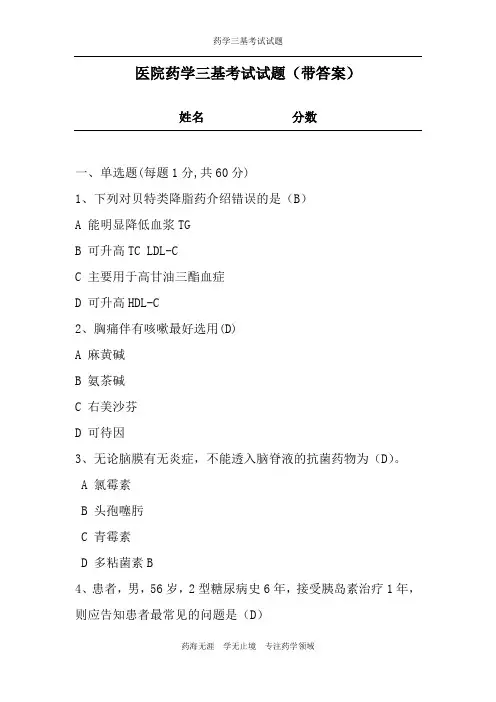 药学三基考试试题

医院药学三基考试试题（带答案）

姓名　　　　　　分数

一、单选题(每题 1 分,共 60 分)

1、下列对贝特类降脂药介绍错误的是（B）

A 能明显降低血浆 TG

B 可升高 TC LDL-C

C 主要用于高甘油三酯血症

D 可升高 HDL-C

2、胸痛伴有咳嗽最好选用(D)

A 麻黄碱

B 氨茶碱

C 右美沙芬

D 可待因

3、无论脑膜有无炎症，不能透入脑脊液的抗菌药物为（D）。

A 氯霉素

B 头孢噻肟

C 青霉素

D 多粘菌素 B

4、患者，男，56 岁，2 型糖尿病史 6 年，接受胰岛素治疗 1 年，则应告知患者最常见的问题是（D）

药海无涯　学无止境　专注药学领域